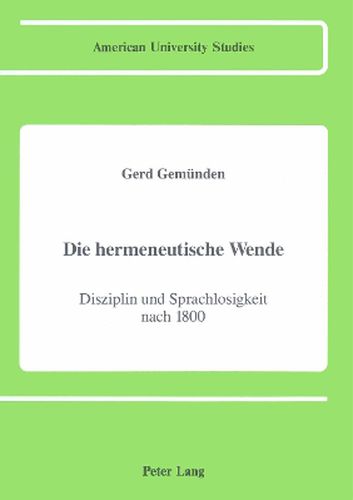 American University Studies

Gerd Gemünden

Die hermeneutische Wende

Disziplin und Sprachlosigkeit nach 1800

Peter Lang